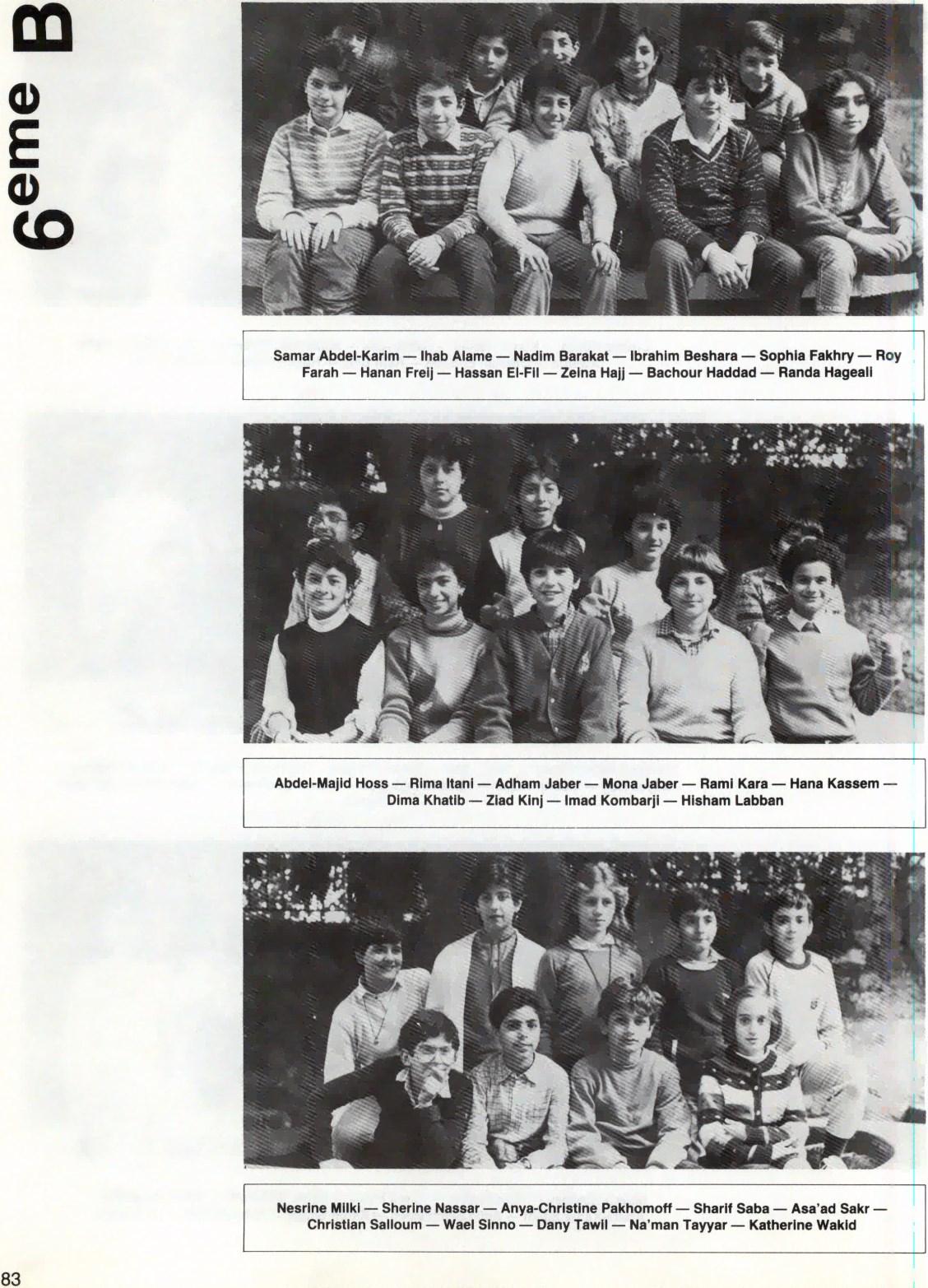 6eme B

Samar Abdel-Karim — Ihab Alame — Nadim Barakat — Ibrahim Beshara — Sophia Fakhry — Roy Farah — Hanan Freij — Hassan El-Fil — Zeina Hajj — Bachour Haddad — Randa Hageali

Abdel-Majid Hoss — Rima Itani — Adham Jaber — Mona Jaber — Rami Kara — Hana Kassem — Dima Khatib — Ziad Kinj — Imad Kombarji — Hisham Labban

Nesrine Milki — Sherine Nassar — Anya-Christine Pakhomoff — Sharif Saba — Asa'ad Sakr — Christian Salloum — Wael Sinno — Dany Tawil — Na'man Tayyar — Katherine Wakid

83